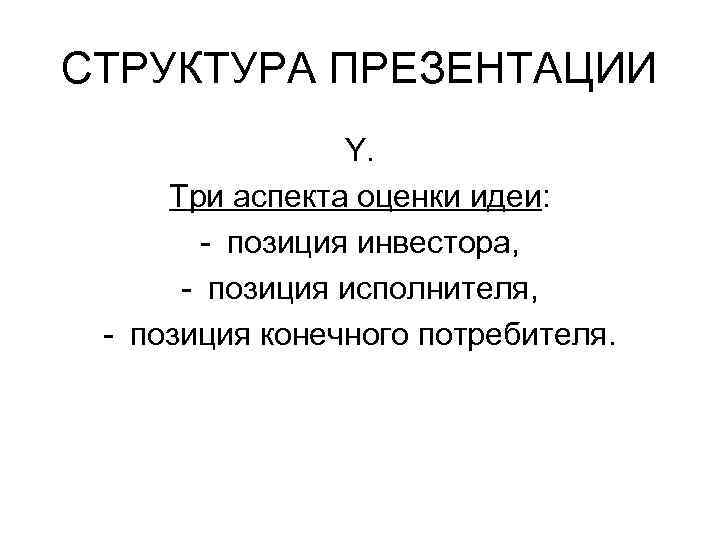 СТРУКТУРА ПРЕЗЕНТАЦИИ

Y.

Три аспекта оценки идеи:

- позиция инвестора,
- позиция исполнителя,
- позиция конечного потребителя.